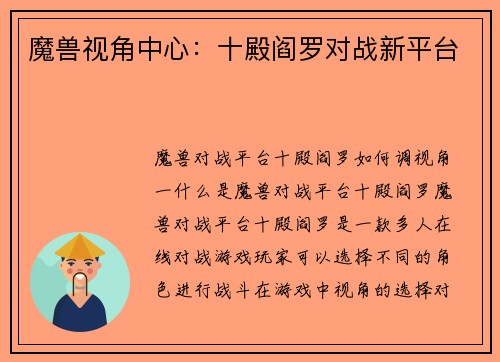 魔兽视角中心：十殿阎罗对战新平台

魔兽对战平台十殿阎罗如何调视角一什么是魔兽对战平台十殿阎罗魔兽对战平台十殿阎罗是一款多人在线对战游戏玩家可以选择不同的角色进行战斗在游戏中视角的选择对